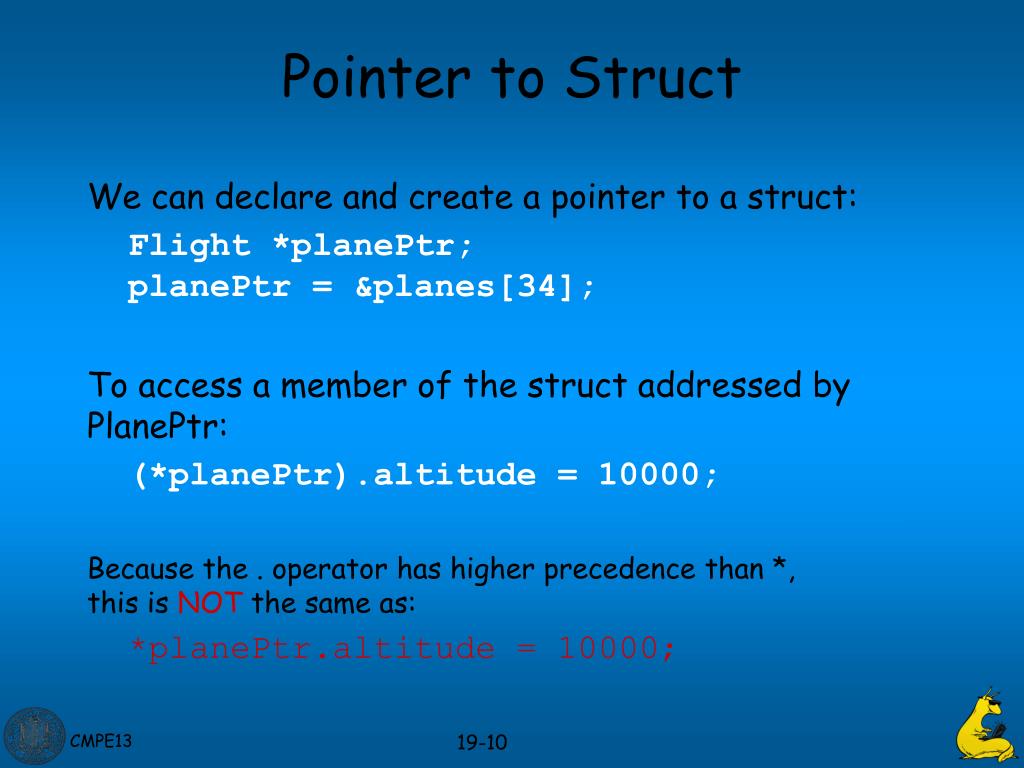 Pointer to Struct

We can declare and create a pointer to a struct:

Flight *planePtr;
planePtr = &planes[34];

To access a member of the struct addressed by PlanePtr:

(*planePtr).altitude = 10000;

Because the . operator has higher precedence than *, this is NOT the same as:

*planePtr.altitude = 10000;

CMPE13

19-10